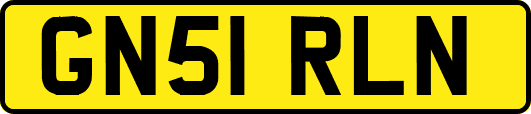 GN51 RLN